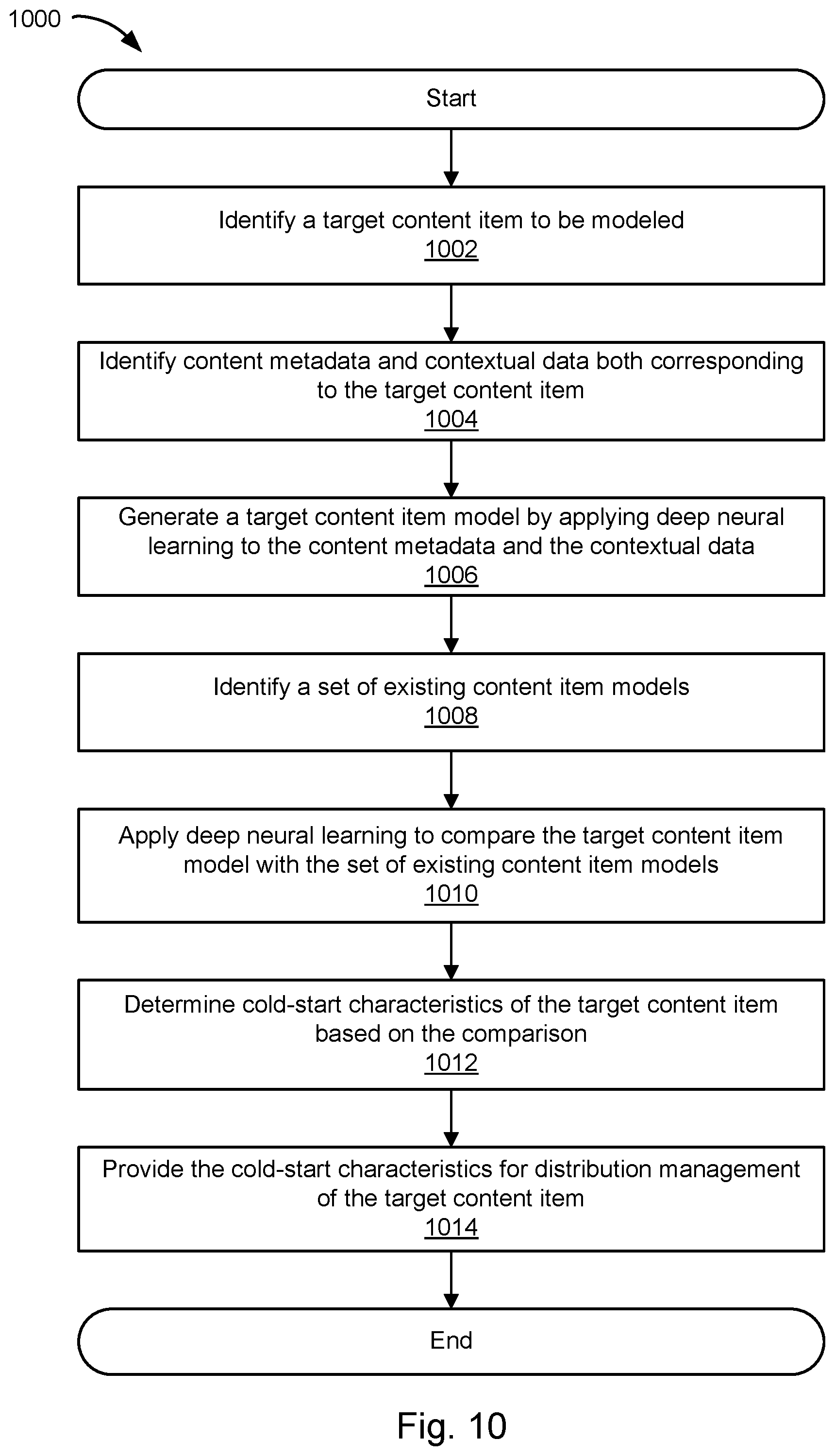 1000

Start

Identify a target content item to be modeled
1002

Identify content metadata and contextual data both corresponding to the target content item
1004

Generate a target content item model by applying deep neural learning to the content metadata and the contextual data
1006

Identify a set of existing content item models
1008

Apply deep neural learning to compare the target content item model with the set of existing content item models
1010

Determine cold-start characteristics of the target content item based on the comparison
1012

Provide the cold-start characteristics for distribution management of the target content item
1014

End

Fig. 10